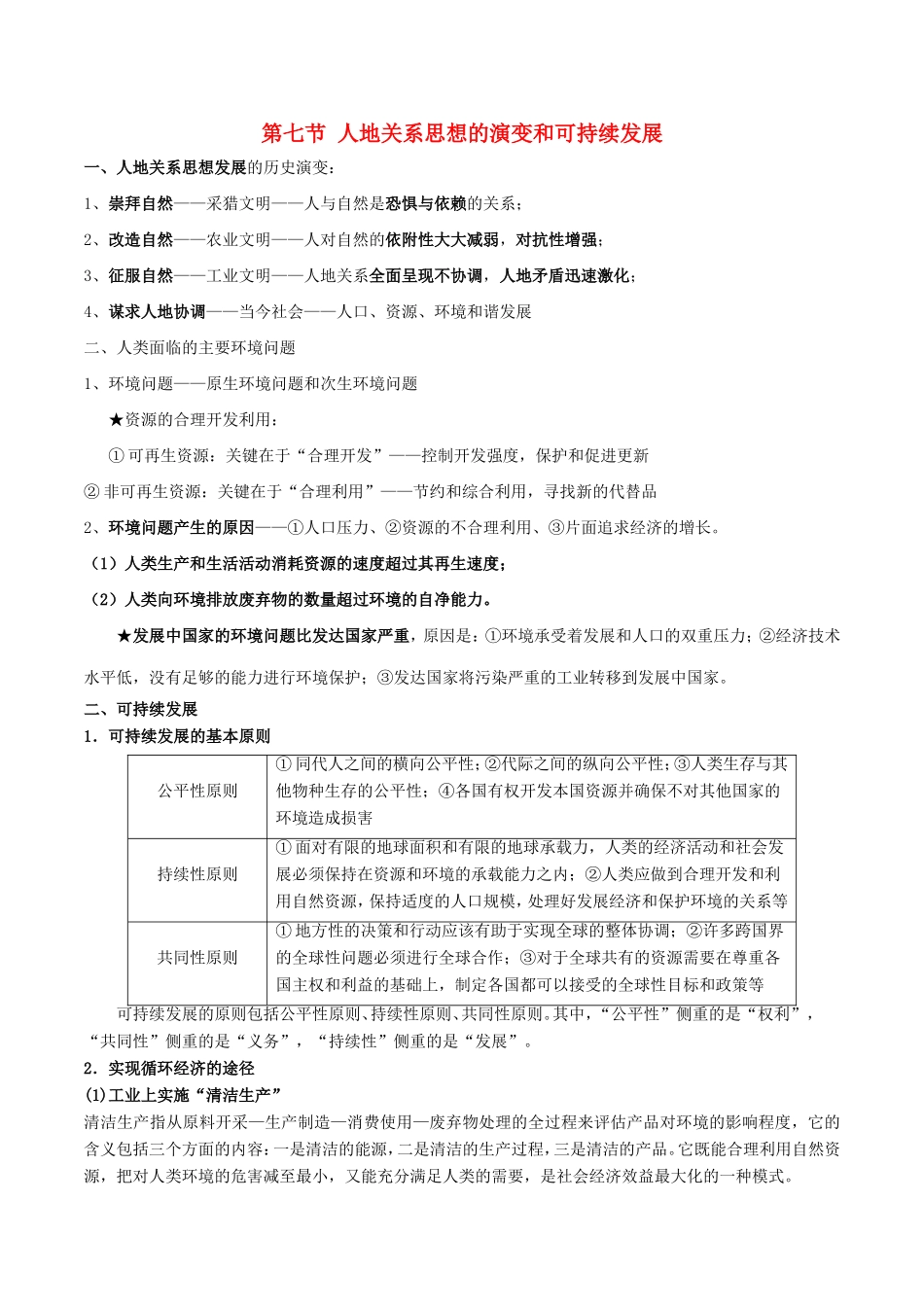 第七节 人地关系思想的演变和可持续发展

一、人地关系思想发展的历史演变：

1、崇拜自然——采猎文明——人与自然是恐惧与依赖的关系；

2、改造自然——农业文明——人对自然的依附性大大减弱，对抗性增强；

3、征服自然——工业文明——人地关系全面呈现不协调，人地矛盾迅速激化；

4、谋求人地协调——当今社会——人口、资源、环境和谐发展

二、人类面临的主要环境问题

1、环境问题——原生环境问题和次生环境问题

★资源的合理开发利用：

① 可再生资源：关键在于“合理开发”——控制开发强度，保护和促进更新

② 非可再生资源：关键在于“合理利用”——节约和综合利用，寻找新的代替品

2、环境问题产生的原因——①人口压力、②资源的不合理利用、③片面追求经济的增长。

（1）人类生产和生活活动消耗资源的速度超过其再生速度；

（2）人类向环境排放废弃物的数量超过环境的自净能力。

★发展中国家的环境问题比发达国家严重，原因是：①环境承受着发展和人口的双重压力；②经济技术水平低，没有足够的能力进行环境保护；③发达国家将污染严重的工业转移到发展中国家。

二、可持续发展

1．可持续发展的基本原则

| 公平性原则 | ① 同代人之间的横向公平性；②代际之间的纵向公平性；③人类生存与其他物种生存的公平性；④各国有权开发本国资源并确保不对其他国家的环境造成损害 |
|---|---|
| 持续性原则 | ① 面对有限的地球面积和有限的地球承载力，人类的经济活动和社会发展必须保持在资源和环境的承载能力之内；②人类应做到合理开发和利用自然资源，保持适度的人口规模，处理好发展经济和保护环境的关系等 |
| 共同性原则 | ① 地方性的决策和行动应该有助于实现全球的整体协调；②许多跨国界的全球性问题必须进行全球合作；③对于全球共有的资源需要在尊重各国主权和利益的基础上，制定各国都可以接受的全球性目标和政策等 |

可持续发展的原则包括公平性原则、持续性原则、共同性原则。其中，“公平性”侧重的是“权利”，“共同性”侧重的是“义务”，“持续性”侧重的是“发展”。

2．实现循环经济的途径

(1)工业上实施“清洁生产”

清洁生产指从原料开采—生产制造—消费使用—废弃物处理的全过程来评估产品对环境的影响程度，它的含义包括三个方面的内容：一是清洁的能源，二是清洁的生产过程，三是清洁的产品。它既能合理利用自然资源，把对人类环境的危害减至最小，又能充分满足人类的需要，是社会经济效益最大化的一种模式。